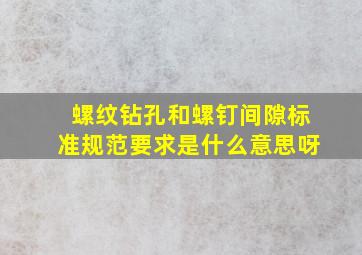 螺纹钻孔和螺钉间隙标准规范要求是什么意思呀